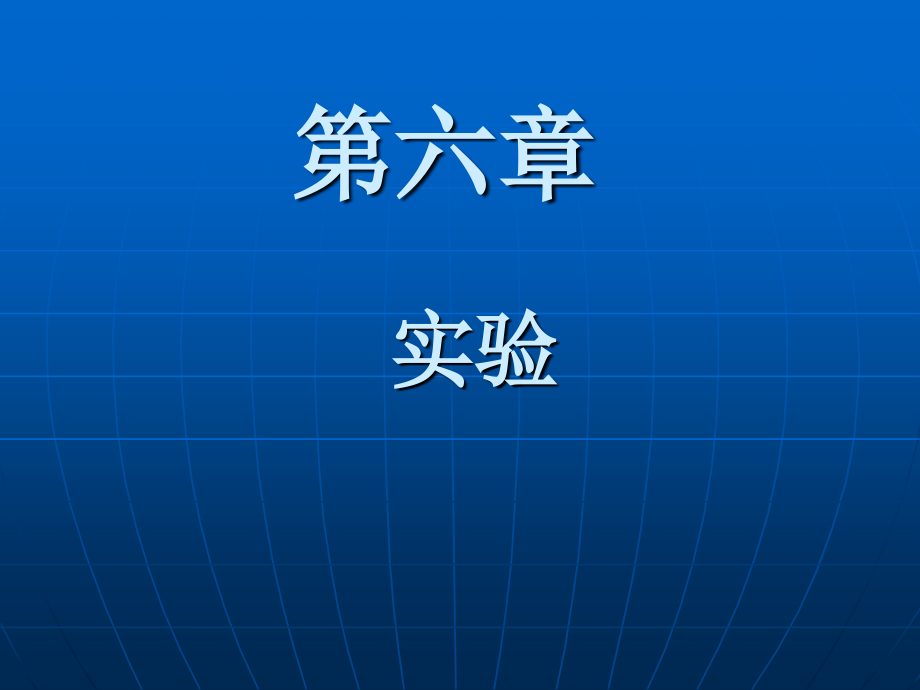 第六章

实验